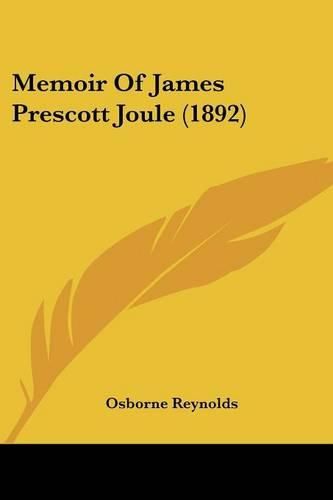 Memoir Of James Prescott Joule (1892)

Osborne Reynolds